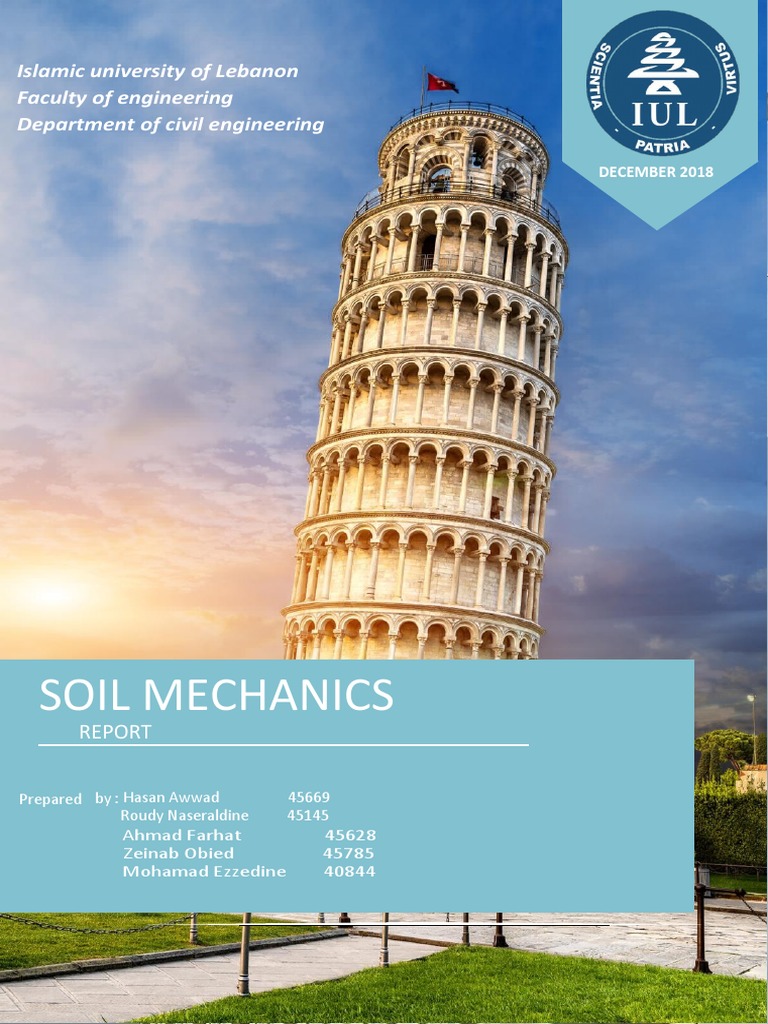 Islamic university of Lebanon
Faculty of engineering
Department of civil engineering

SCIENTIA VIRTUS
IUL
PATRIA

DECEMBER 2018

SOIL MECHANICS
REPORT

Prepared by : Hasan Awwad 45669
Roudy Naseraldine 45145
Ahmad Farhat 45628
Zeinab Obied 45785
Mohamad Ezzedine 40844